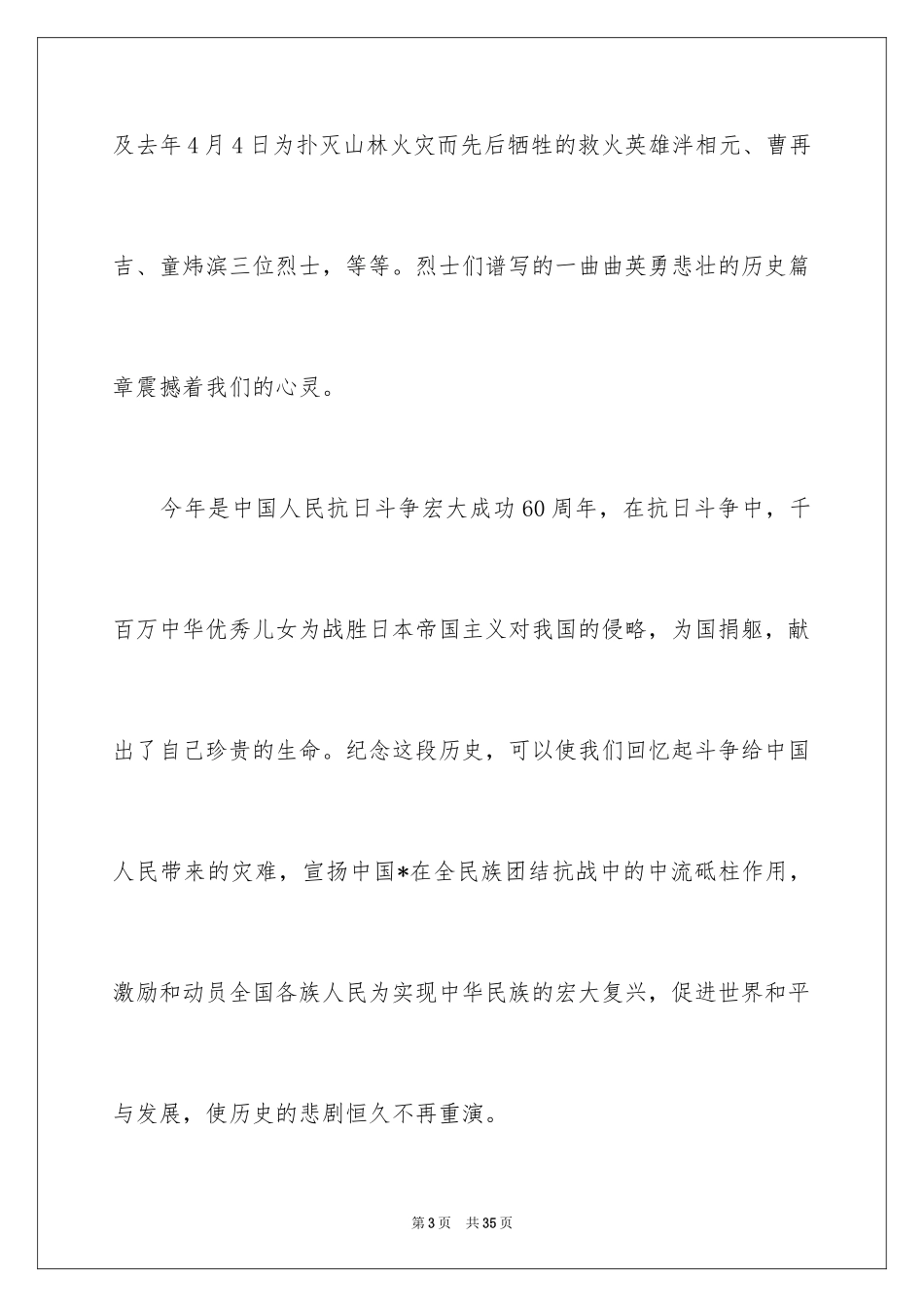 及去年4月4日为扑灭山林火灾而先后牺牲的救火英雄泮相元、曹再吉、童炜滨三位烈士，等等。烈士们谱写的一曲曲英勇悲壮的历史篇章震撼着我们的心灵。

今年是中国人民抗日斗争宏大成功60周年，在抗日斗争中，千百万中华优秀儿女为战胜日本帝国主义对我国的侵略，为国捐躯，献出了自己珍贵的生命。纪念这段历史，可以使我们回忆起斗争给中国人民带来的灾难，宣扬中国*在全民族团结抗战中的中流砥柱作用，激励和动员全国各族人民为实现中华民族的宏大复兴，促进世界和平与发展，使历史的悲剧恒久不再重演。

第3页 共35页